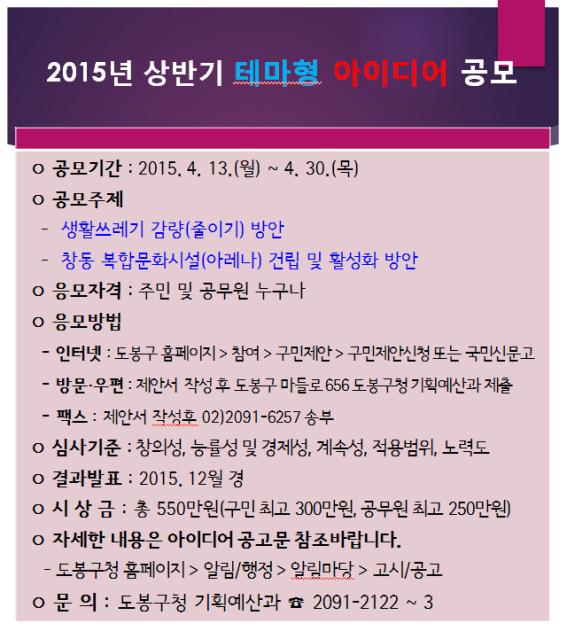 2015년 상반기 테마형 아이디어 공모

ｏ 공모기간 : 2015. 4. 13.(월) ~ 4. 30.(목)

ｏ 공모주제

- 생활쓰레기 감량(줄이기) 방안

- 창동 복합문화시설(아레나) 건립 및 활성화 방안

ｏ 응모자격 : 주민 및 공무원 누구나

ｏ 응모방법

- 인터넷 : 도봉구 홈페이지 > 참여 > 구민제안 > 구민제안신청 또는 국민신문고

- 방문·우편 : 제안서 작성 후 도봉구 마들로 656 도봉구청 기획예산과 제출

- 팩스 : 제안서 작성후 02)2091-6257 송부

ｏ 심사기준 : 창의성, 능률성 및 경제성, 계속성, 적용범위, 노력도

ｏ 결과발표 : 2015. 12월 경

ｏ 시 상 금 : 총 550만원(구민 최고 300만원, 공무원 최고 250만원)

ｏ 자세한 내용은 아이디어 공고문 참조바랍니다.

- 도봉구청 홈페이지 > 알림/행정 > 알림마당 > 고시/공고

ｏ 문 의 : 도봉구청 기획예산과 ☎ 2091-2122 ~ 3